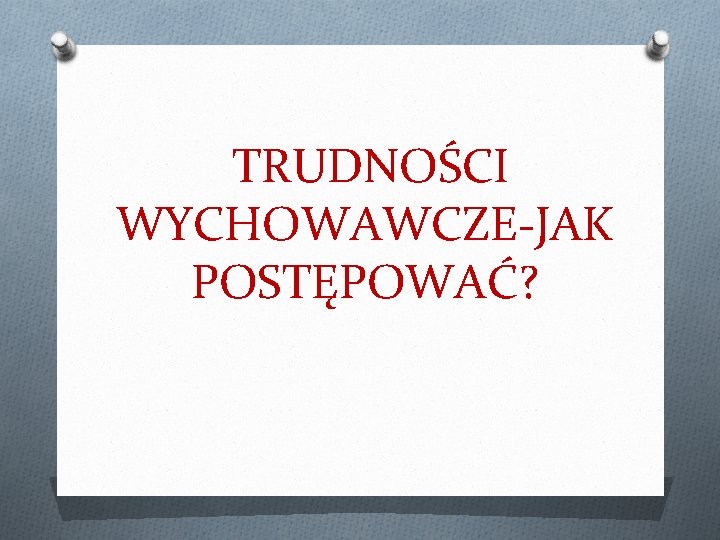 TRUDNOŚCI WYCHOWAWCZE-JAK POSTĘPOWAĆ?